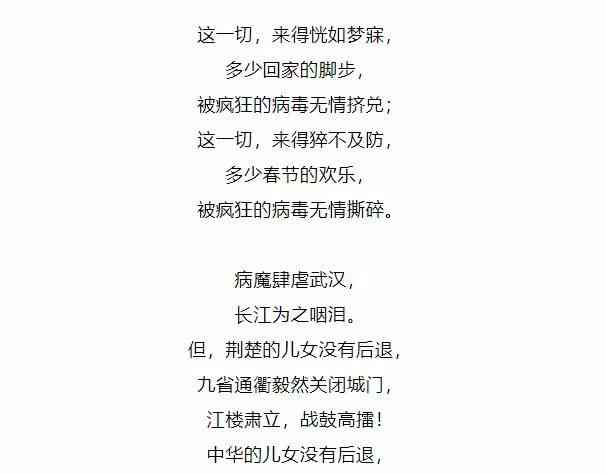 这一切，来得恍如梦寐，
多少回家的脚步，
被疯狂的病毒无情挤兑；
这一切，来得猝不及防，
多少春节的欢乐，
被疯狂的病毒无情撕碎。

病魔肆虐武汉，
长江为之咽泪。
但，荆楚的儿女没有后退，
九省通衢毅然关闭城门，
江楼肃立，战鼓高擂！
中华的儿女没有后退，